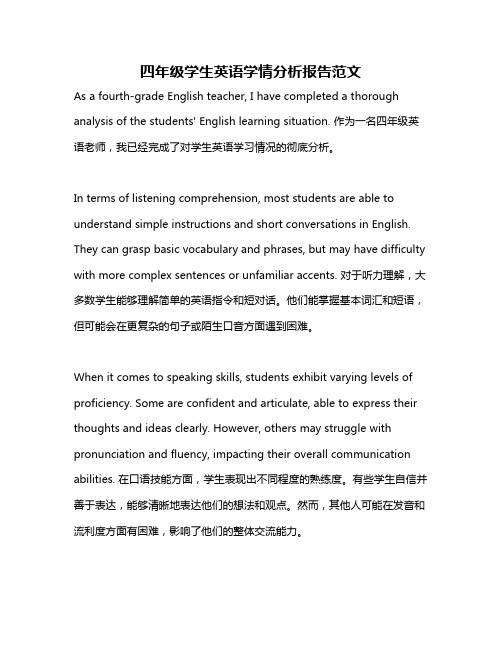 四年级学生英语学情分析报告范文

As a fourth-grade English teacher, I have completed a thorough analysis of the students' English learning situation. 作为一名四年级英语老师，我已经完成了对学生英语学习情况的彻底分析。

In terms of listening comprehension, most students are able to understand simple instructions and short conversations in English. They can grasp basic vocabulary and phrases, but may have difficulty with more complex sentences or unfamiliar accents. 对于听力理解，大多数学生能够理解简单的英语指令和短对话。他们能掌握基本词汇和短语，但可能会在更复杂的句子或陌生口音方面遇到困难。

When it comes to speaking skills, students exhibit varying levels of proficiency. Some are confident and articulate, able to express their thoughts and ideas clearly. However, others may struggle with pronunciation and fluency, impacting their overall communication abilities. 在口语技能方面，学生表现出不同程度的熟练度。有些学生自信并善于表达，能够清晰地表达他们的想法和观点。然而，其他人可能在发音和流利度方面有困难，影响了他们的整体交流能力。